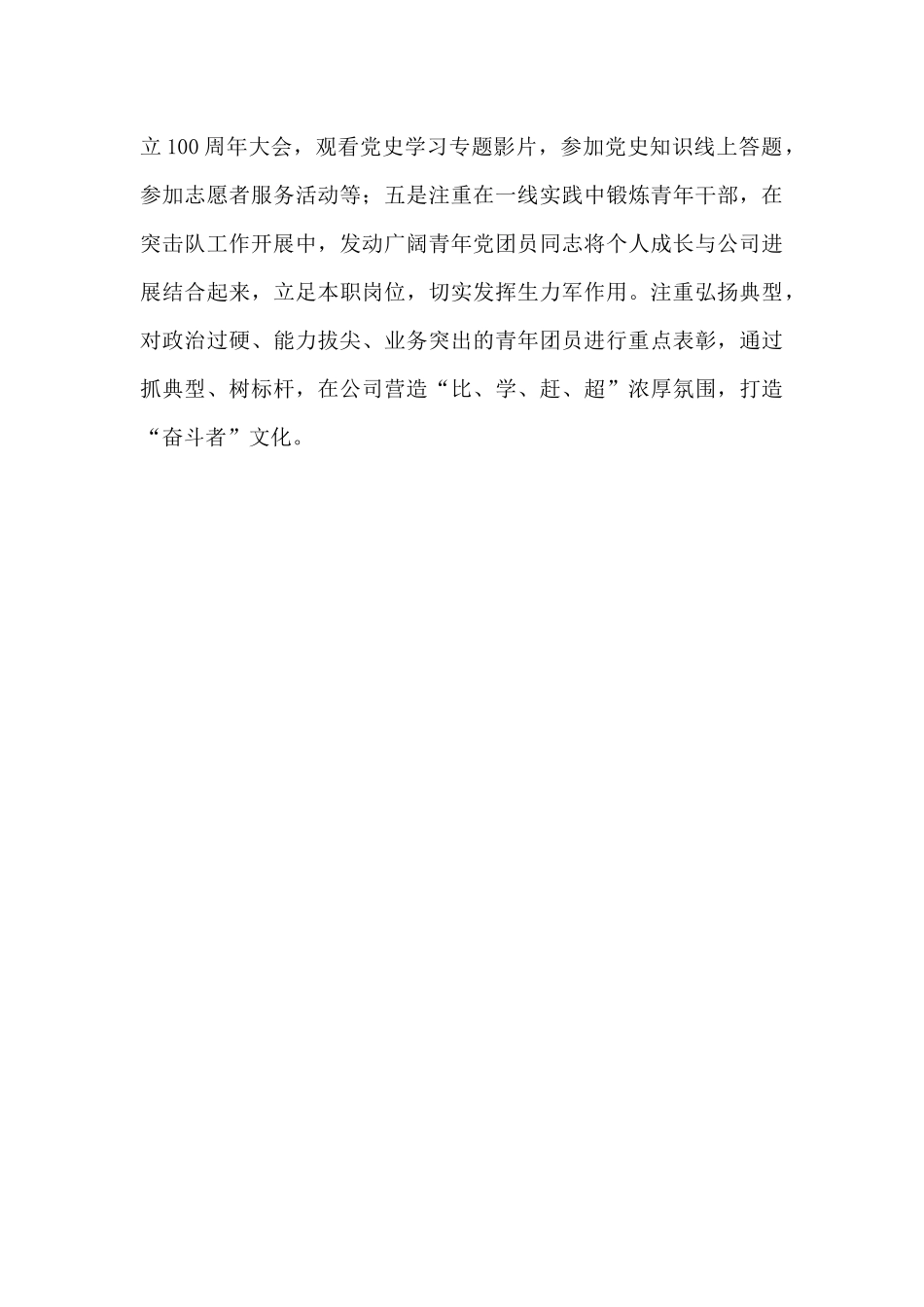 立100周年大会，观看党史学习专题影片，参加党史知识线上答题，参加志愿者服务活动等；五是注重在一线实践中锻炼青年干部，在突击队工作开展中，发动广阔青年党团员同志将个人成长与公司进展结合起来，立足本职岗位，切实发挥生力军作用。注重弘扬典型，对政治过硬、能力拔尖、业务突出的青年团员进行重点表彰，通过抓典型、树标杆，在公司营造“比、学、赶、超”浓厚氛围，打造“奋斗者”文化。